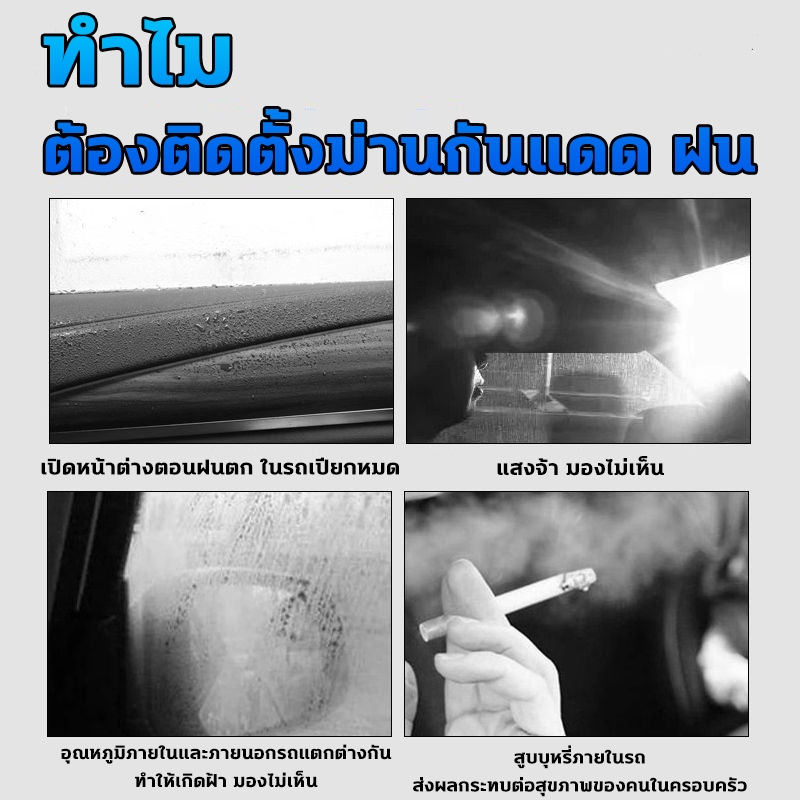 ทำไม

ต้องติดตั้งม่านกันแดด ฝน

เปิดหน้าต่างตอนฝนตก ในรถเปียกหมด

แสงจ้า มองไม่เห็น

อุณหภูมิภายในและภายนอกรถแตกต่างกัน
ทำให้เกิดฝ้า มองไม่เห็น

สูบบุหรี่ภายในรถ
ส่งผลกระทบต่อสุขภาพของคนในครอบครัว